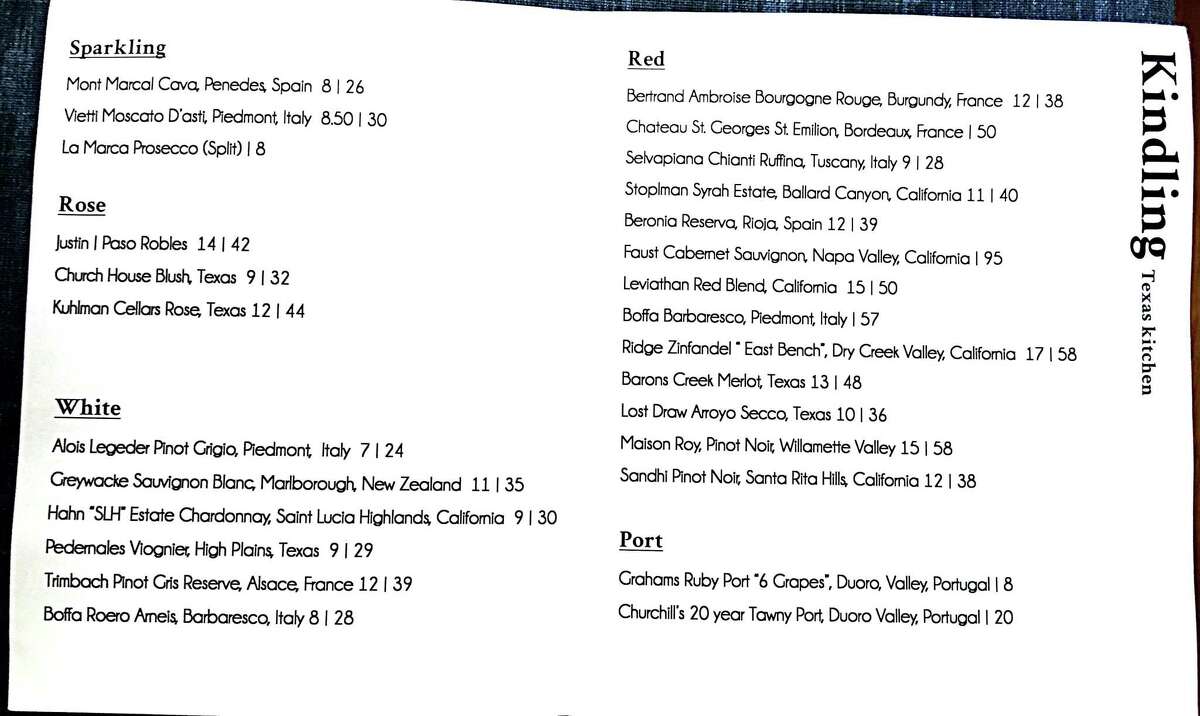 Sparkling

Mont Marcal Cava, Penedes, Spain 8 | 26

Vietti Moscato D'asti, Piedmont, Italy 8.50 | 30

La Marca Prosecco (Split) | 8

Rose

Justin | Paso Robles 14 | 42

Church House Blush, Texas 9 | 32

Kuhlman Cellars Rose, Texas 12 | 44

White

Alois Legeder Pinot Grigio, Piedmont, Italy 7 | 24

Greywacke Sauvignon Blanc, Marlborough, New Zealand 11 | 35

Hahn "SLH" Estate Chardonnay, Saint Lucia Highlands, California 9 | 30

Pedernales Viognier, High Plains, Texas 9 | 29

Trimbach Pinot Gris Reserve, Alsace, France 12 | 39

Boffa Roero Arneis, Barbaresco, Italy 8 | 28

Red

Bertrand Ambroise Bourgogne Rouge, Burgundy, France 12 | 38

Chateau St. Georges St. Emilion, Bordeaux, France | 50

Selvapiana Chianti Ruffina, Tuscany, Italy 9 | 28

Stoplman Syrah Estate, Ballard Canyon, California 11 | 40

Beronia Reserva, Rioja, Spain 12 | 39

Faust Cabernet Sauvignon, Napa Valley, California | 95

Leviathan Red Blend, California 15 | 50

Boffa Barbaresco, Piedmont, Italy | 57

Ridge Zinfandel " East Bench", Dry Creek Valley, California 17 | 58

Barons Creek Merlot, Texas 13 | 48

Lost Draw Arroyo Secco, Texas 10 | 36

Maison Roy, Pinot Noir, Willamette Valley 15 | 58

Sandhi Pinot Noir, Santa Rita Hills, California 12 | 38

Port

Grahams Ruby Port "6 Grapes", Duoro, Valley, Portugal | 8

Churchill's 20 year Tawny Port, Duoro Valley, Portugal | 20

Kindling Texas kitchen